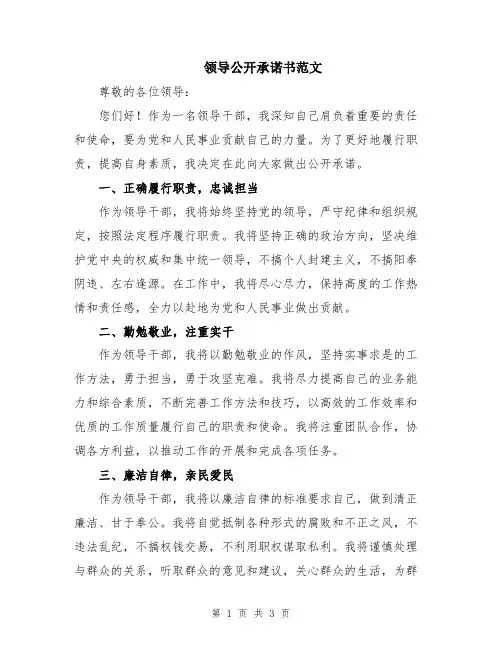 领导公开承诺书范文

尊敬的各位领导：

您们好！作为一名领导干部，我深知自己肩负着重要的责任和使命，要为党和人民事业贡献自己的力量。为了更好地履行职责，提高自身素质，我决定在此向大家做出公开承诺。

一、正确履行职责，忠诚担当

作为领导干部，我将始终坚持党的领导，严守纪律和组织规定，按照法定程序履行职责。我将坚持正确的政治方向，坚决维护党中央的权威和集中统一领导，不搞个人封建主义，不搞阳奉阴违、左右逢源。在工作中，我将尽心尽力，保持高度的工作热情和责任感，全力以赴地为党和人民事业做出贡献。

二、勤勉敬业，注重实干

作为领导干部，我将以勤勉敬业的作风，坚持实事求是的工作方法，勇于担当，勇于攻坚克难。我将尽力提高自己的业务能力和综合素质，不断完善工作方法和技巧，以高效的工作效率和优质的工作质量履行自己的职责和使命。我将注重团队合作，协调各方利益，以推动工作的开展和完成各项任务。

三、廉洁自律，亲民爱民

作为领导干部，我将以廉洁自律的标准要求自己，做到清正廉洁、甘于奉公。我将自觉抵制各种形式的腐败和不正之风，不违法乱纪，不搞权钱交易，不利用职权谋取私利。我将谨慎处理与群众的关系，听取群众的意见和建议，关心群众的生活，为群

第 1 页 共 3 页